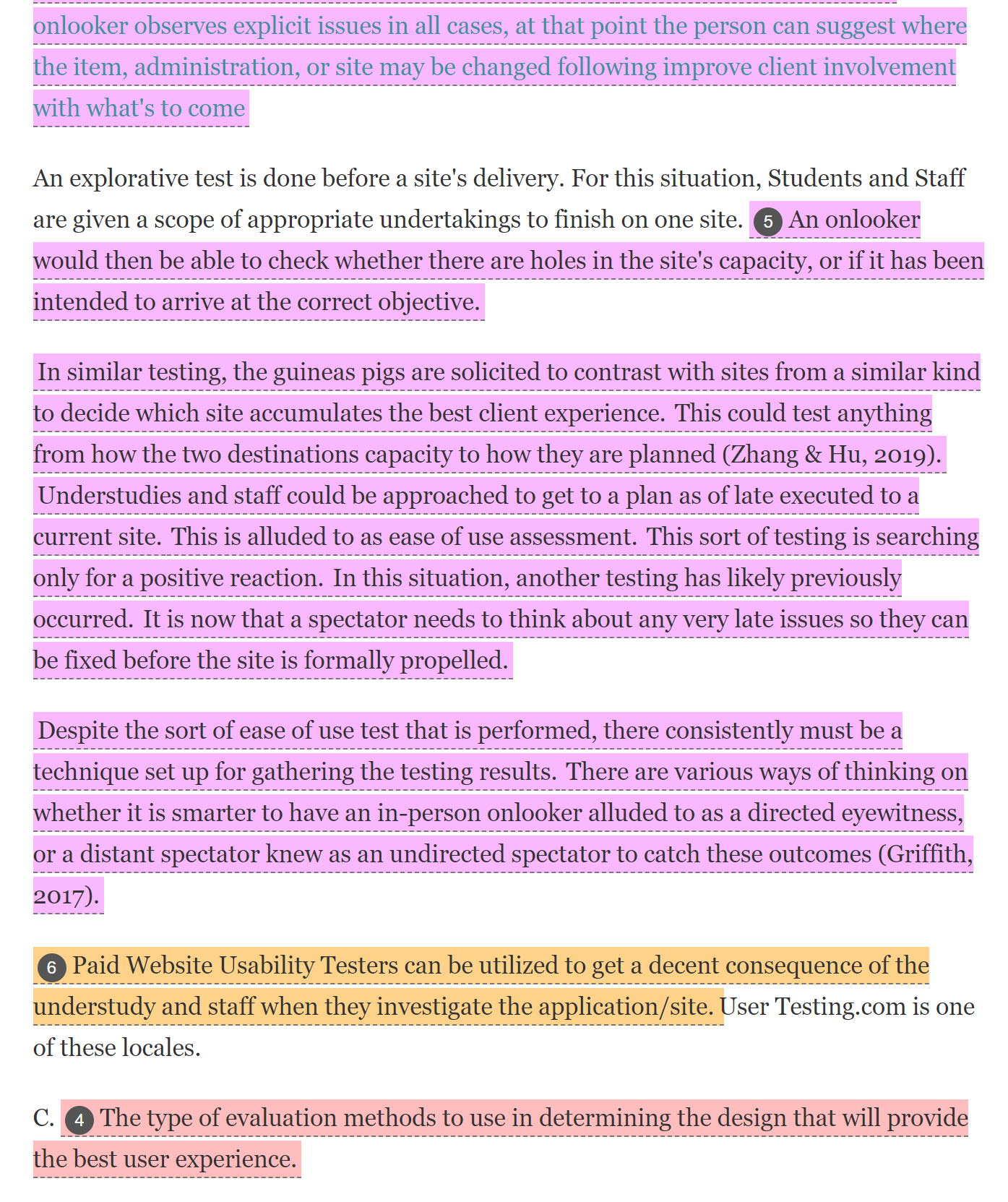 onlooker observes explicit issues in all cases, at that point the person can suggest where the item, administration, or site may be changed following improve client involvement with what's to come

An explorative test is done before a site's delivery. For this situation, Students and Staff are given a scope of appropriate undertakings to finish on one site. 5 An onlooker would then be able to check whether there are holes in the site's capacity, or if it has been intended to arrive at the correct objective.

In similar testing, the guineas pigs are solicited to contrast with sites from a similar kind to decide which site accumulates the best client experience. This could test anything from how the two destinations capacity to how they are planned (Zhang & Hu, 2019). Understudies and staff could be approached to get to a plan as of late executed to a current site. This is alluded to as ease of use assessment. This sort of testing is searching only for a positive reaction. In this situation, another testing has likely previously occurred. It is now that a spectator needs to think about any very late issues so they can be fixed before the site is formally propelled.

Despite the sort of ease of use test that is performed, there consistently must be a technique set up for gathering the testing results. There are various ways of thinking on whether it is smarter to have an in-person onlooker alluded to as a directed eyewitness, or a distant spectator knew as an undirected spectator to catch these outcomes (Griffith, 2017).

6 Paid Website Usability Testers can be utilized to get a decent consequence of the understudy and staff when they investigate the application/site. User Testing.com is one of these locales.

C. 4 The type of evaluation methods to use in determining the design that will provide the best user experience.